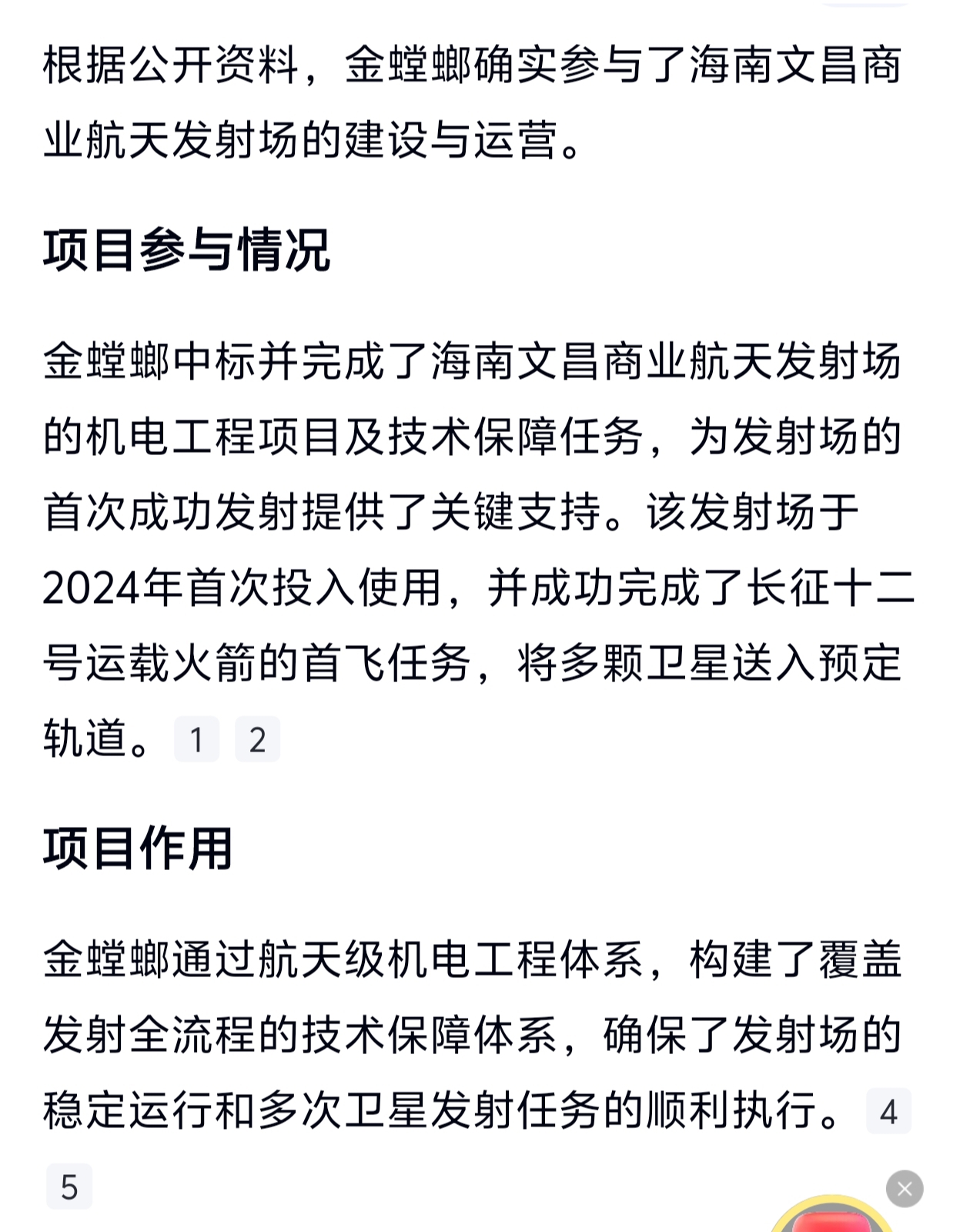 根据公开资料，金螳螂确实参与了海南文昌商业航天发射场的建设与运营。

项目参与情况

金螳螂中标并完成了海南文昌商业航天发射场的机电工程项目及技术保障任务，为发射场的首次成功发射提供了关键支持。该发射场于2024年首次投入使用，并成功完成了长征十二号运载火箭的首飞任务，将多颗卫星送入预定轨道。 1 2

项目作用

金螳螂通过航天级机电工程体系，构建了覆盖发射全流程的技术保障体系，确保了发射场的稳定运行和多次卫星发射任务的顺利执行。 4 5